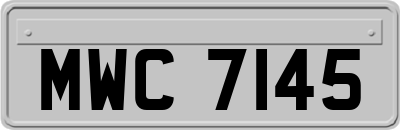 MWC 7145